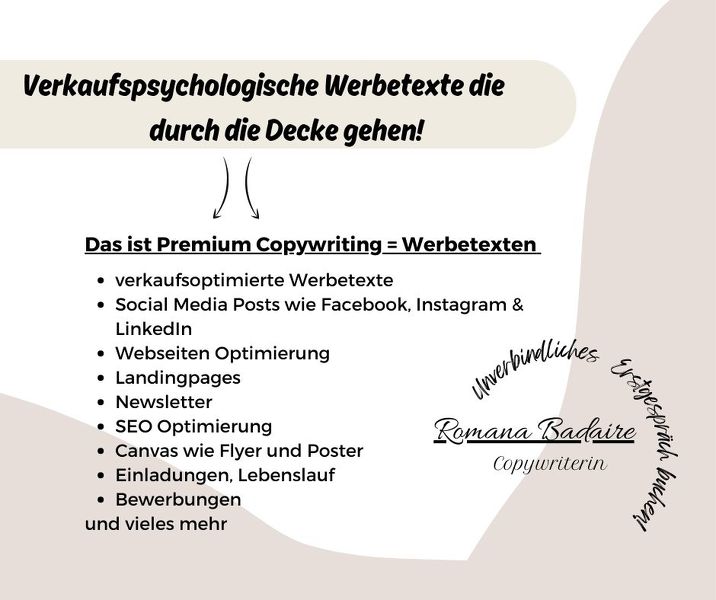 Verkaufspsychologische Werbetexte die durch die Decke gehen!

Das ist Premium Copywriting = Werbetexten

• verkaufsoptimierte Werbetexte
• Social Media Posts wie Facebook, Instagram & LinkedIn
• Webseiten Optimierung
• Landingpages
• Newsletter
• SEO Optimierung
• Canvas wie Flyer und Poster
• Einladungen, Lebenslauf
• Bewerbungen
und vieles mehr

Unverbindliches Erstgespräch buchen!

Romana Badaire
Copywriterin